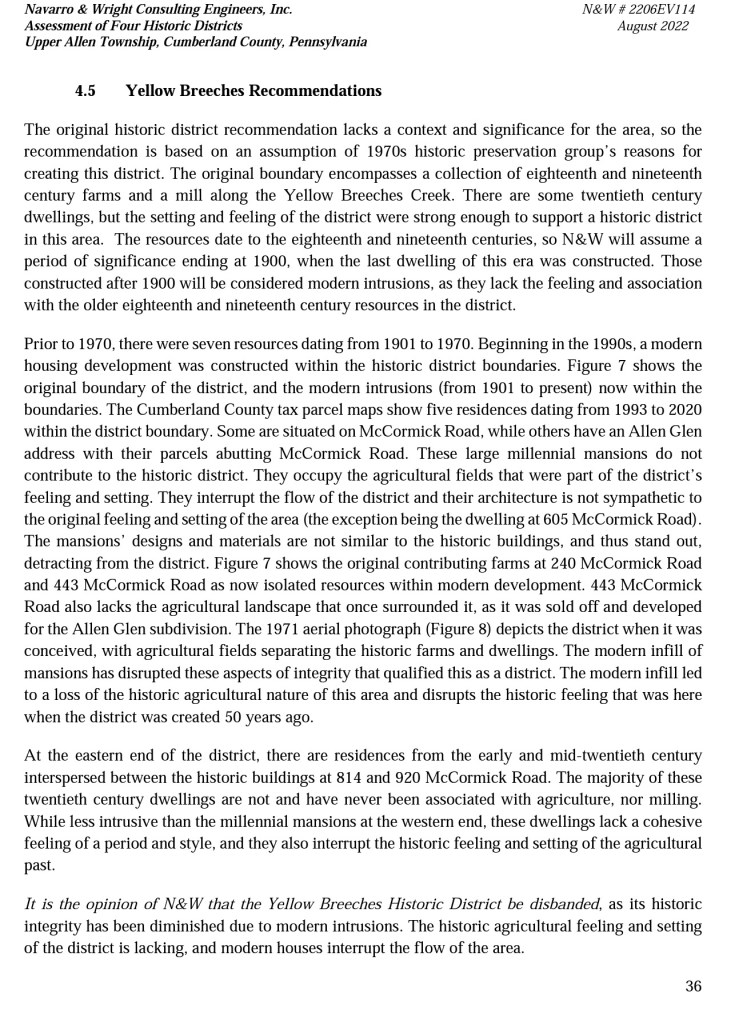 Navarro & Wright Consulting Engineers, Inc.
Assessment of Four Historic Districts
Upper Allen Township, Cumberland County, Pennsylvania

N&W # 2206EV114
August 2022

4.5 Yellow Breeches Recommendations

The original historic district recommendation lacks a context and significance for the area, so the recommendation is based on an assumption of 1970s historic preservation group's reasons for creating this district. The original boundary encompasses a collection of eighteenth and nineteenth century farms and a mill along the Yellow Breeches Creek. There are some twentieth century dwellings, but the setting and feeling of the district were strong enough to support a historic district in this area. The resources date to the eighteenth and nineteenth centuries, so N&W will assume a period of significance ending at 1900, when the last dwelling of this era was constructed. Those constructed after 1900 will be considered modern intrusions, as they lack the feeling and association with the older eighteenth and nineteenth century resources in the district.

Prior to 1970, there were seven resources dating from 1901 to 1970. Beginning in the 1990s, a modern housing development was constructed within the historic district boundaries. Figure 7 shows the original boundary of the district, and the modern intrusions (from 1901 to present) now within the boundaries. The Cumberland County tax parcel maps show five residences dating from 1993 to 2020 within the district boundary. Some are situated on McCormick Road, while others have an Allen Glen address with their parcels abutting McCormick Road. These large millennial mansions do not contribute to the historic district. They occupy the agricultural fields that were part of the district's feeling and setting. They interrupt the flow of the district and their architecture is not sympathetic to the original feeling and setting of the area (the exception being the dwelling at 605 McCormick Road). The mansions' designs and materials are not similar to the historic buildings, and thus stand out, detracting from the district. Figure 7 shows the original contributing farms at 240 McCormick Road and 443 McCormick Road as now isolated resources within modern development. 443 McCormick Road also lacks the agricultural landscape that once surrounded it, as it was sold off and developed for the Allen Glen subdivision. The 1971 aerial photograph (Figure 8) depicts the district when it was conceived, with agricultural fields separating the historic farms and dwellings. The modern infill of mansions has disrupted these aspects of integrity that qualified this as a district. The modern infill led to a loss of the historic agricultural nature of this area and disrupts the historic feeling that was here when the district was created 50 years ago.

At the eastern end of the district, there are residences from the early and mid-twentieth century interspersed between the historic buildings at 814 and 920 McCormick Road. The majority of these twentieth century dwellings are not and have never been associated with agriculture, nor milling. While less intrusive than the millennial mansions at the western end, these dwellings lack a cohesive feeling of a period and style, and they also interrupt the historic feeling and setting of the agricultural past.

It is the opinion of N&W that the Yellow Breeches Historic District be disbanded, as its historic integrity has been diminished due to modern intrusions. The historic agricultural feeling and setting of the district is lacking, and modern houses interrupt the flow of the area.

36